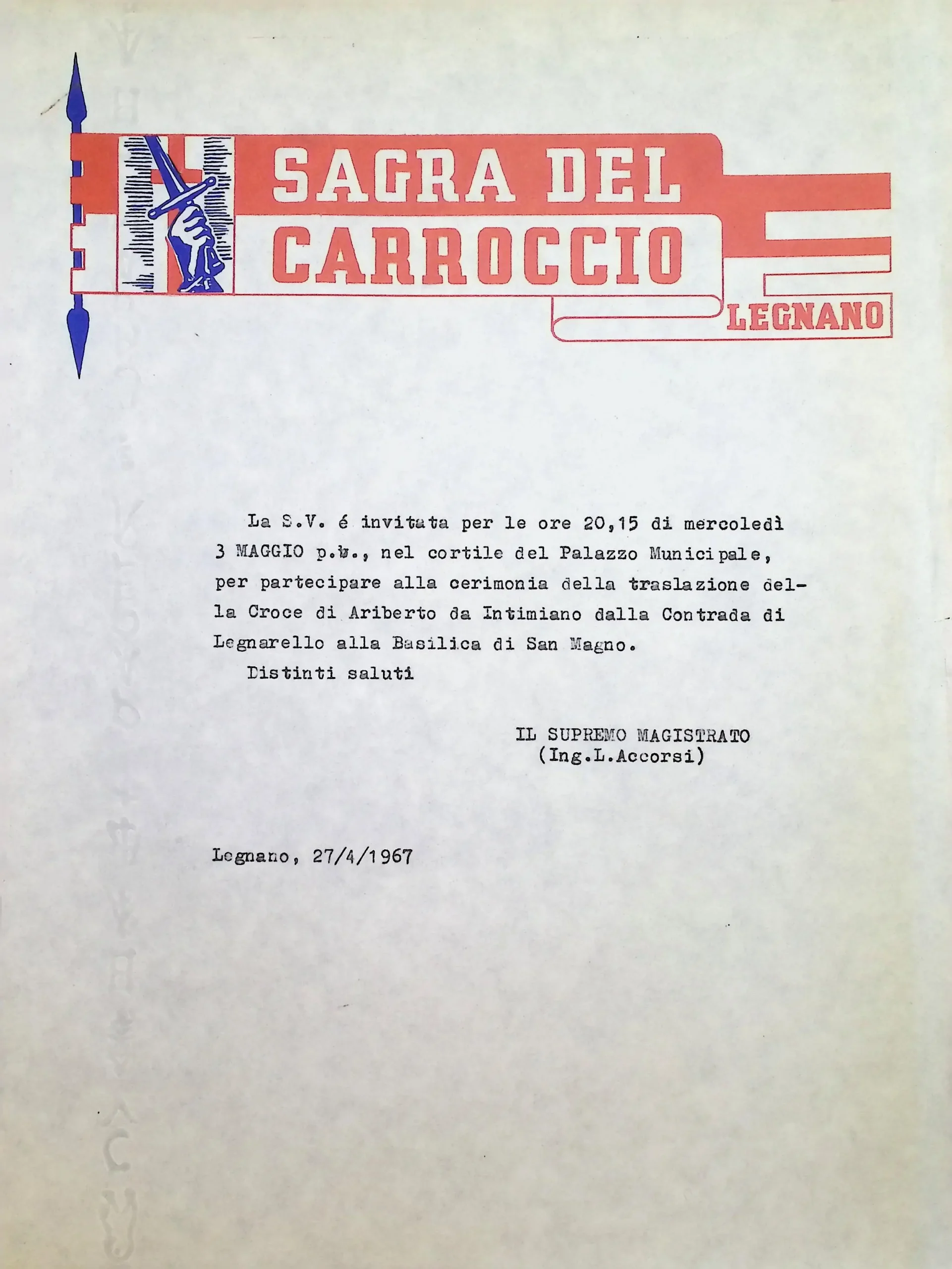 SAGRA DEL CARROCCIO
LEGNANO

La S.V. é invitata per le ore 20,15 di mercoledì 3 MAGGIO p.v., nel cortile del Palazzo Municipale, per partecipare alla cerimonia della traslazione della Croce di Ariberto da Intimiano dalla Contrada di Legnarello alla Basilica di San Magno.

Distinti saluti

IL SUPREMO MAGISTRATO
(Ing.L.Accorsi)

Legnano, 27/4/1967